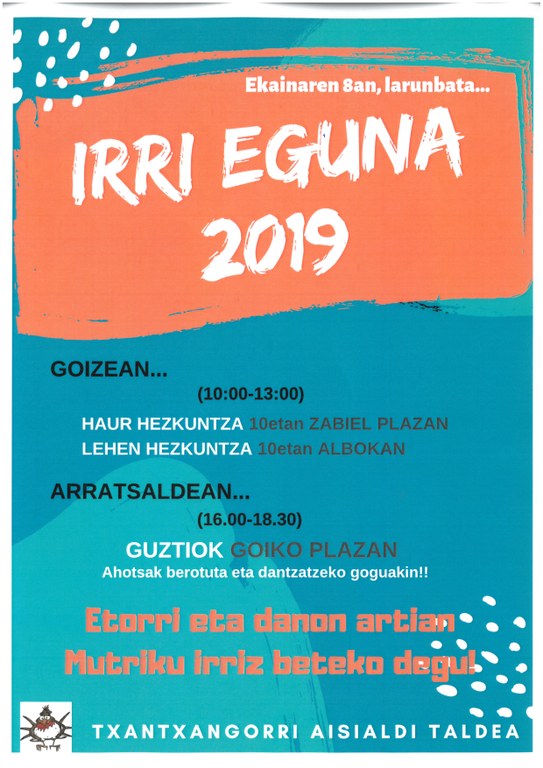 Ekainaren 8an, larunbata...

IRRI EGUNA 2019

GOIZEAN...

(10:00-13:00)

HAUR HEZKUNTZA 10etan ZABIEL PLAZAN
LEHEN HEZKUNTZA 10etan ALBOKAN

ARRATSALDEAN...

(16.00-18.30)

GUZTIOK GOIKO PLAZAN
Ahotsak berotuta eta dantzatzeko goguakin!!

Etorri eta danon artian
Mutriku irriz beteko degu!

TXANTXANGORRI AISIALDI TALDEA